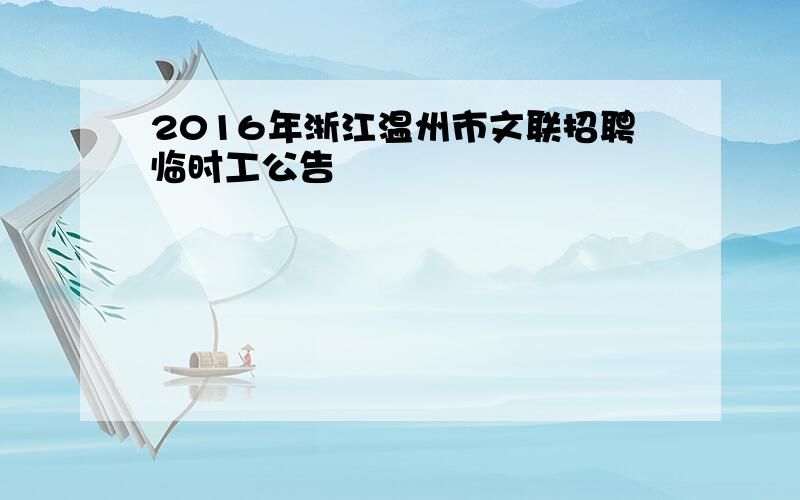 2016年浙江温州市文联招聘临时工公告